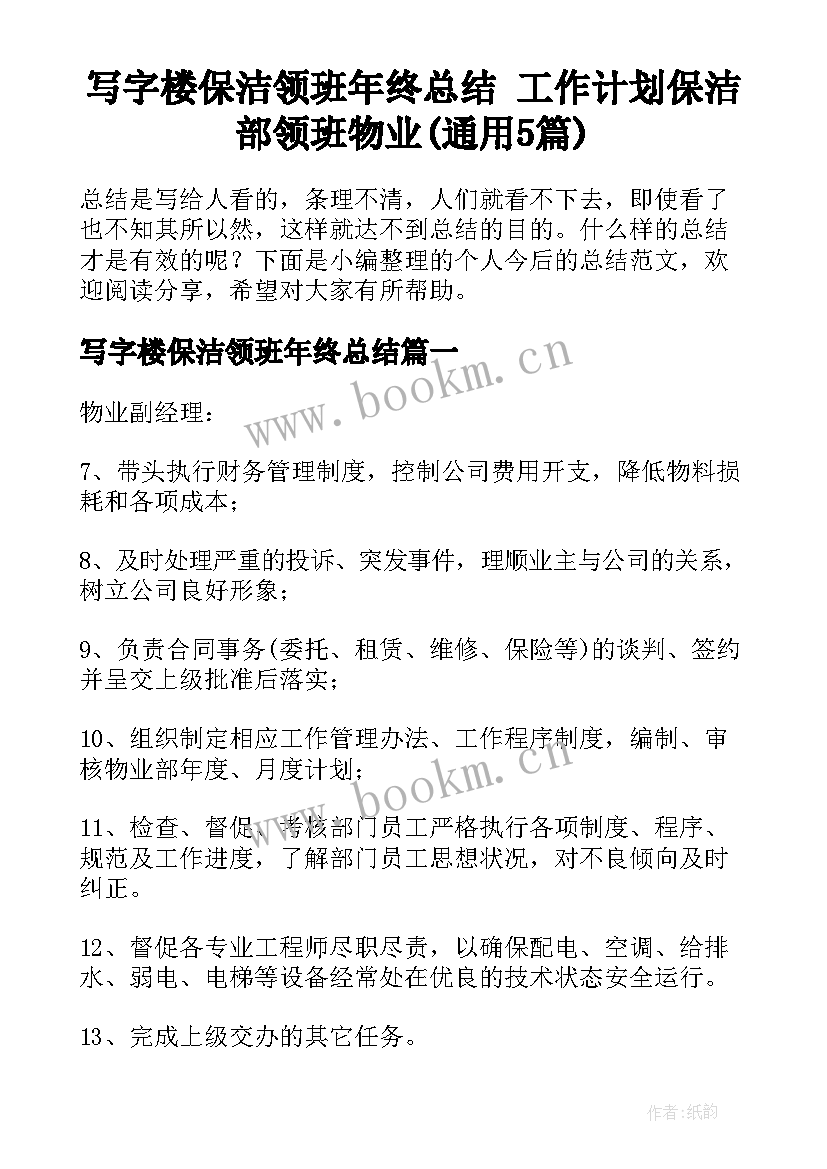 写字楼保洁领班年终总结 工作计划保洁部领班物业(通用5篇)

总结是写给人看的，条理不清，人们就看不下去，即使看了也不知其所以然，这样就达不到总结的目的。什么样的总结才是有效的呢？下面是小编整理的个人今后的总结范文，欢迎阅读分享，希望对大家有所帮助。

写字楼保洁领班年终总结篇一

www.bookm.cn

物业副经理：

7、带头执行财务管理制度，控制公司费用开支，降低物料损耗和各项成本；

8、及时处理严重的投诉、突发事件，理顺业主与公司的关系，树立公司良好形象；

9、负责合同事务(委托、租赁、维修、保险等)的谈判、签约并呈交上级批准后落实；

10、组织制定相应工作管理办法、工作程序制度，编制、审核物业部年度、月度计划；

www.bookm.cn

11、检查、督促、考核部门员工严格执行各项制度、程序、规范及工作进度，了解部门员工思想状况，对不良倾向及时纠正。

12、督促各专业工程师尽职尽责，以确保配电、空调、给排水、弱电、电梯等设备经常处在优良的技术状态安全运行。

13、完成上级交办的其它任务。

作者:纸韵